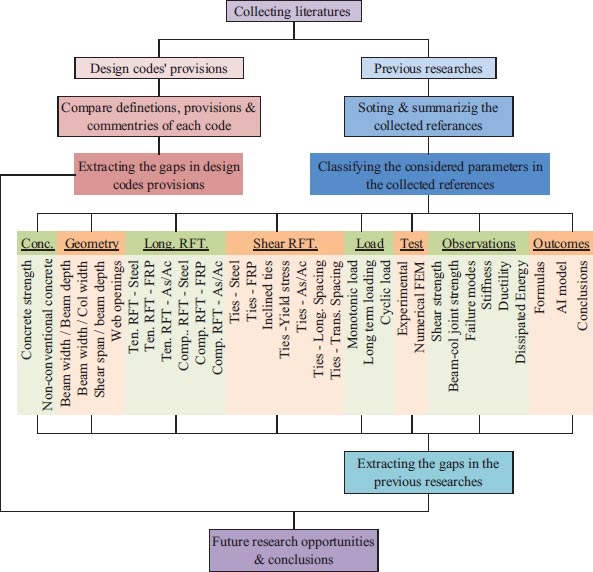 Collecting literatures

Design codes' provisions

Compare definetions, provisions & commentries of each code

Extracting the gaps in design codes provisions

Previous researches

Soting & summarizig the collected referances

Classifying the considered parameters in the collected references

Conc.
Concrete strength
Non-conventional concrete

Geometry
Beam width / Beam depth
Beam width / Col width
Shear span / beam depth
Web openings

Long. RFT.
Ten. RFT - Steel
Ten. RFT - FRP
Ten. RFT - As/Ac
Comp.. RFT - Steel
Comp. RFT - FRP
Comp. RFT - As/Ac

Shear RFT.
Ties - Steel
Ties - FRP
Inclined ties
Ties -Yield stress
Ties - As/Ac
Ties - Long. Spacing
Ties - Trans. Spacing

Load
Monotonic load
Long tem loading
Cyclic load

Test
Experimental
Numerical FEM

Observations
Shear strength
Beam-col joint strength
Failure modes
Stiffness
Ductility
Dissipated Energy

Outcomes
Formulas
AI model
Conclusions

Extracting the gaps in the previous researches

Future research opportunities & conclusions